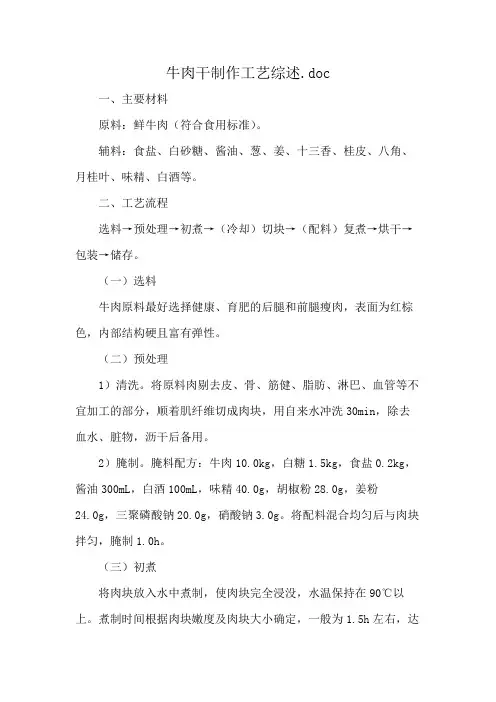 牛肉干制作工艺综述.doc

一、主要材料

原料：鲜牛肉（符合食用标准）。

辅料：食盐、白砂糖、酱油、葱、姜、十三香、桂皮、八角、月桂叶、味精、白酒等。

二、工艺流程

选料→预处理→初煮→（冷却）切块→（配料）复煮→烘干→包装→储存。

（一）选料

牛肉原料最好选择健康、育肥的后腿和前腿瘦肉，表面为红棕色，内部结构硬且富有弹性。

（二）预处理

1）清洗。将原料肉剔去皮、骨、筋健、脂肪、淋巴、血管等不宜加工的部分，顺着肌纤维切成肉块，用自来水冲洗 30min，除去血水、脏物，沥干后备用。

2）腌制。腌料配方：牛肉 10.0kg，白糖 1.5kg，食盐 0.2kg，酱油 300mL，白酒 100mL，味精 40.0g，胡椒粉 28.0g，姜粉 24.0g，三聚磷酸钠 20.0g，硝酸钠 3.0g。将配料混合均匀后与肉块拌匀，腌制 1.0h。

（三）初煮

将肉块放入水中煮制，使肉块完全浸没，水温保持在 90℃以上。煮制时间根据肉块嫩度及肉块大小确定，一般为 1.5h 左右，达